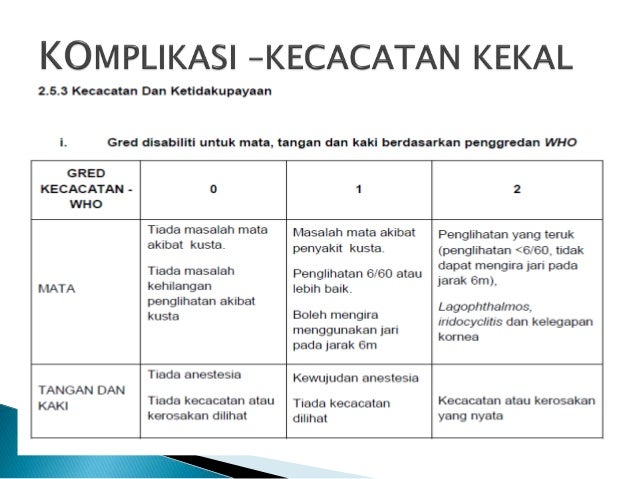 KOMPLIKASI –KECACATAN KEKAL

2.5.3 Kecacatan Dan Ketidakupayaan

i. Gred disabiliti untuk mata, tangan dan kaki berdasarkan penggredan WHO

| GRED KECACATAN - WHO | 0 | 1 | 2 |
|---|---|---|---|
| MATA | Tiada masalah mata akibat kusta. Tiada masalah kehilangan penglihatan akibat kusta | Masalah mata akibat penyakit kusta. Penglihatan 6/60 atau lebih baik. Boleh mengira menggunakan jari pada jarak 6m | Penglihatan yang teruk (penglihatan <6/60, tidak dapat mengira jari pada jarak 6m), Lagophthalmos, iridocyclitis dan kelegapan kornea |
| TANGAN DAN KAKI | Tiada anestesia Tiada kecacatan atau kerosakan dilihat | Kewujudan anestesia Tiada kecacatan dilihat | Kecacatan atau kerosakan yang nyata |